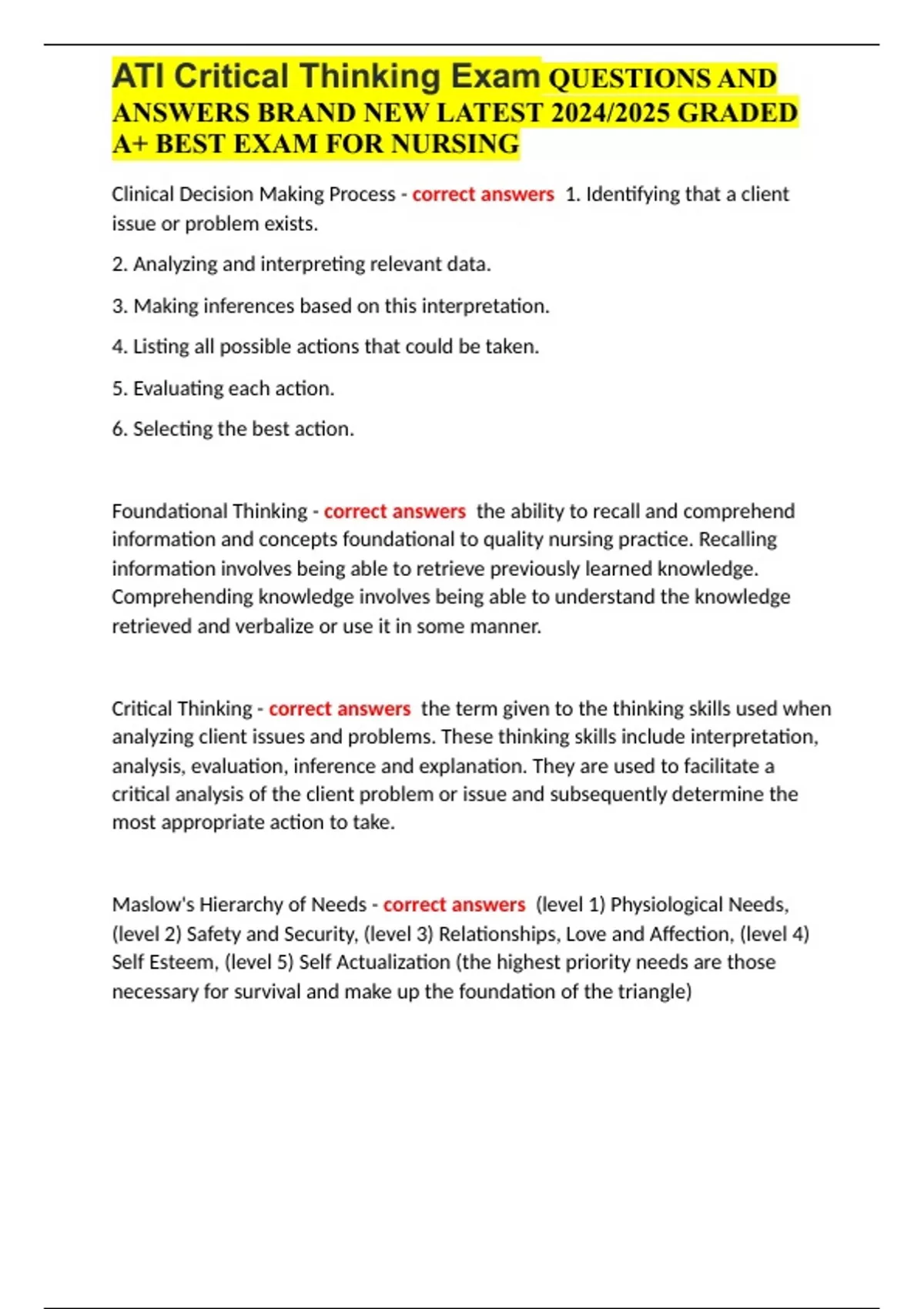 ATI Critical Thinking Exam QUESTIONS AND ANSWERS BRAND NEW LATEST 2024/2025 GRADED A+ BEST EXAM FOR NURSING

Clinical Decision Making Process - correct answers 1. Identifying that a client issue or problem exists.

2. Analyzing and interpreting relevant data.

3. Making inferences based on this interpretation.

4. Listing all possible actions that could be taken.

5. Evaluating each action.

6. Selecting the best action.

Foundational Thinking - correct answers the ability to recall and comprehend information and concepts foundational to quality nursing practice. Recalling information involves being able to retrieve previously learned knowledge. Comprehending knowledge involves being able to understand the knowledge retrieved and verbalize or use it in some manner.

Critical Thinking - correct answers the term given to the thinking skills used when analyzing client issues and problems. These thinking skills include interpretation, analysis, evaluation, inference and explanation. They are used to facilitate a critical analysis of the client problem or issue and subsequently determine the most appropriate action to take.

Maslow's Hierarchy of Needs - correct answers (level 1) Physiological Needs, (level 2) Safety and Security, (level 3) Relationships, Love and Affection, (level 4) Self Esteem, (level 5) Self Actualization (the highest priority needs are those necessary for survival and make up the foundation of the triangle)